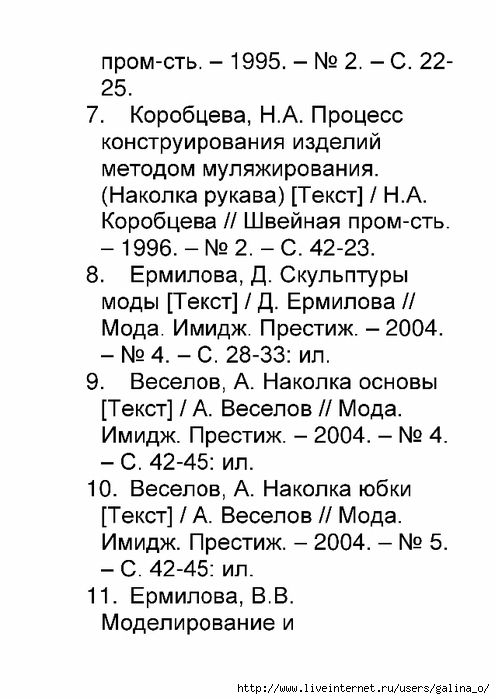 пром-сть. – 1995. – № 2. – С. 22-25.

7. Коробцева, Н.А. Процесс конструирования изделий методом муляжирования. (Наколка рукава) [Текст] / Н.А. Коробцева // Швейная пром-сть. – 1996. – № 2. – С. 42-23.

8. Ермилова, Д. Скульптуры моды [Текст] / Д. Ермилова // Мода. Имидж. Престиж. – 2004. – № 4. – С. 28-33: ил.

9. Веселов, А. Наколка основы [Текст] / А. Веселов // Мода. Имидж. Престиж. – 2004. – № 4. – С. 42-45: ил.

10. Веселов, А. Наколка юбки [Текст] / А. Веселов // Мода. Имидж. Престиж. – 2004. – № 5. – С. 42-45: ил.

11. Ермилова, В.В. Моделирование и

http://www.liveinternet.ru/users/galina_o/